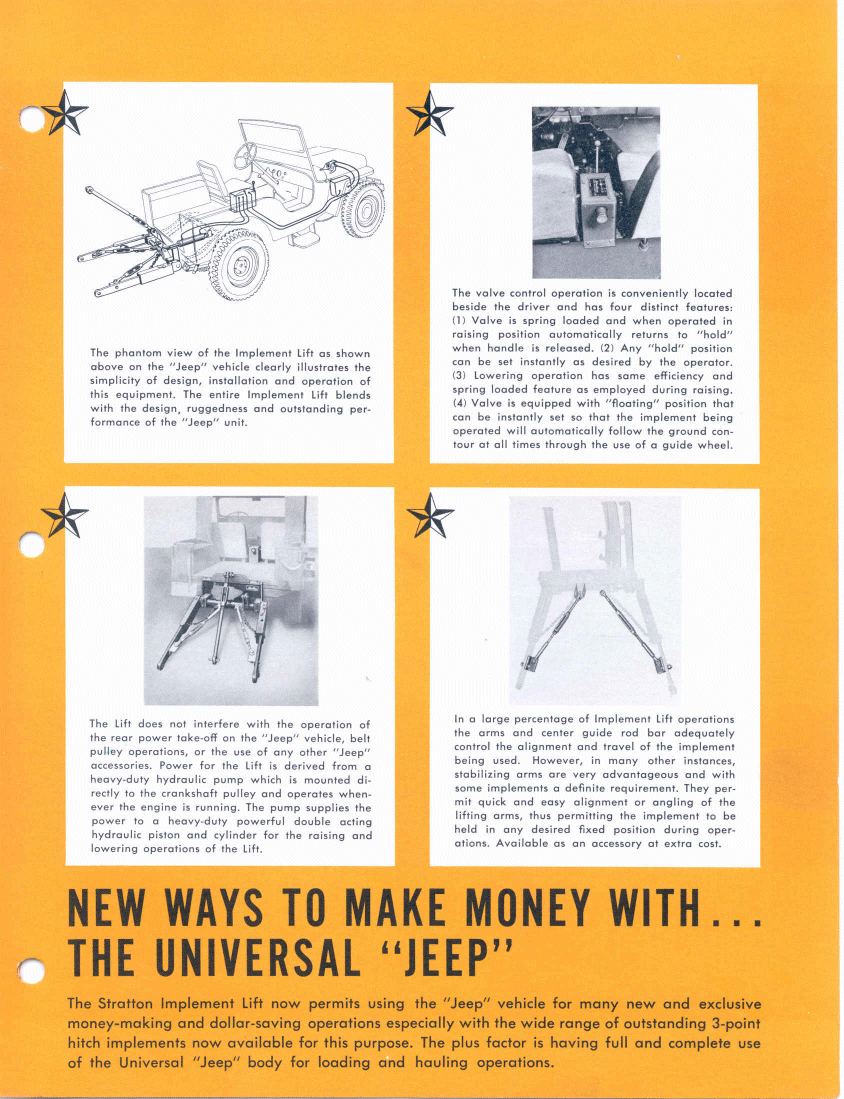 The phantom view of the Implement Lift as shown above on the "Jeep" vehicle clearly illustrates the simplicity of design, installation and operation of this equipment. The entire Implement Lift blends with the design, ruggedness and outstanding performance of the "Jeep" unit.

The valve control operation is conveniently located beside the driver and has four distinct features: (1) Valve is spring loaded and when operated in raising position automatically returns to "hold" when handle is released. (2) Any "hold" position can be set instantly as desired by the operator. (3) Lowering operation has same efficiency and spring loaded feature as employed during raising. (4) Valve is equipped with "floating" position that can be instantly set so that the implement being operated will automatically follow the ground contour at all times through the use of a guide wheel.

The Lift does not interfere with the operation of the rear power take-off on the "Jeep" vehicle, belt pulley operations, or the use of any other "Jeep" accessories. Power for the Lift is derived from a heavy-duty hydraulic pump which is mounted directly to the crankshaft pulley and operates whenever the engine is running. The pump supplies the power to a heavy-duty powerful double acting hydraulic piston and cylinder for the raising and lowering operations of the Lift.

In a large percentage of Implement Lift operations the arms and center guide rod bar adequately control the alignment and travel of the implement being used. However, in many other instances, stabilizing arms are very advantageous and with some implements a definite requirement. They permit quick and easy alignment or angling of the lifting arms, thus permitting the implement to be held in any desired fixed position during operations. Available as an accessory at extra cost.

NEW WAYS TO MAKE MONEY WITH... THE UNIVERSAL "JEEP"

The Stratton Implement Lift now permits using the "Jeep" vehicle for many new and exclusive money-making and dollar-saving operations especially with the wide range of outstanding 3-point hitch implements now available for this purpose. The plus factor is having full and complete use of the Universal "Jeep" body for loading and hauling operations.